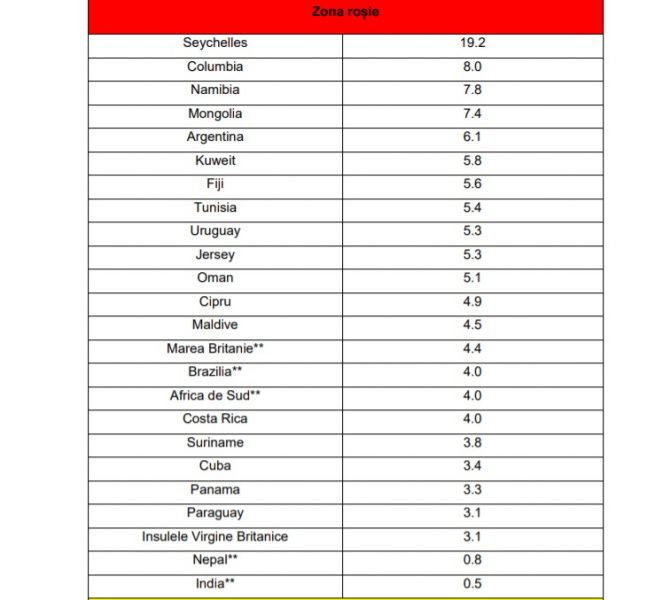 | Zona roșie | |
|---|---|
| Seychelles | 19.2 |
| Columbia | 8.0 |
| Namibia | 7.8 |
| Mongolia | 7.4 |
| Argentina | 6.1 |
| Kuweit | 5.8 |
| Fiji | 5.6 |
| Tunisia | 5.4 |
| Uruguay | 5.3 |
| Jersey | 5.3 |
| Oman | 5.1 |
| Cipru | 4.9 |
| Maldive | 4.5 |
| Marea Britanie** | 4.4 |
| Brazilia** | 4.0 |
| Africa de Sud** | 4.0 |
| Costa Rica | 4.0 |
| Suriname | 3.8 |
| Cuba | 3.4 |
| Panama | 3.3 |
| Paraguay | 3.1 |
| Insulele Virgine Britanice | 3.1 |
| Nepal** | 0.8 |
| India** | 0.5 |